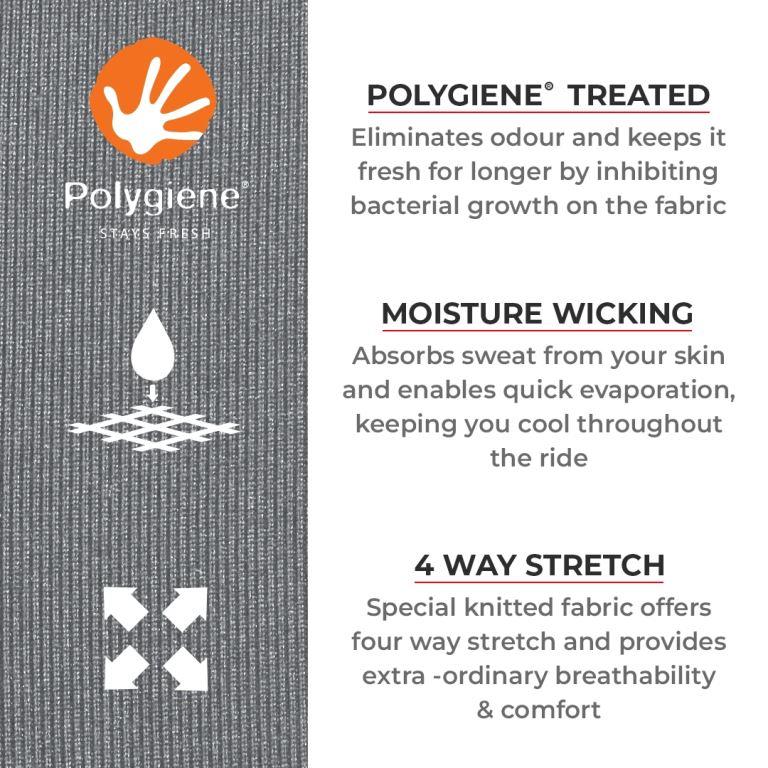 Polygiene®
STAYS FRESH

POLYGIENE® TREATED

Eliminates odour and keeps it fresh for longer by inhibiting bacterial growth on the fabric

MOISTURE WICKING

Absorbs sweat from your skin and enables quick evaporation, keeping you cool throughout the ride

4 WAY STRETCH

Special knitted fabric offers four way stretch and provides extra -ordinary breathability & comfort